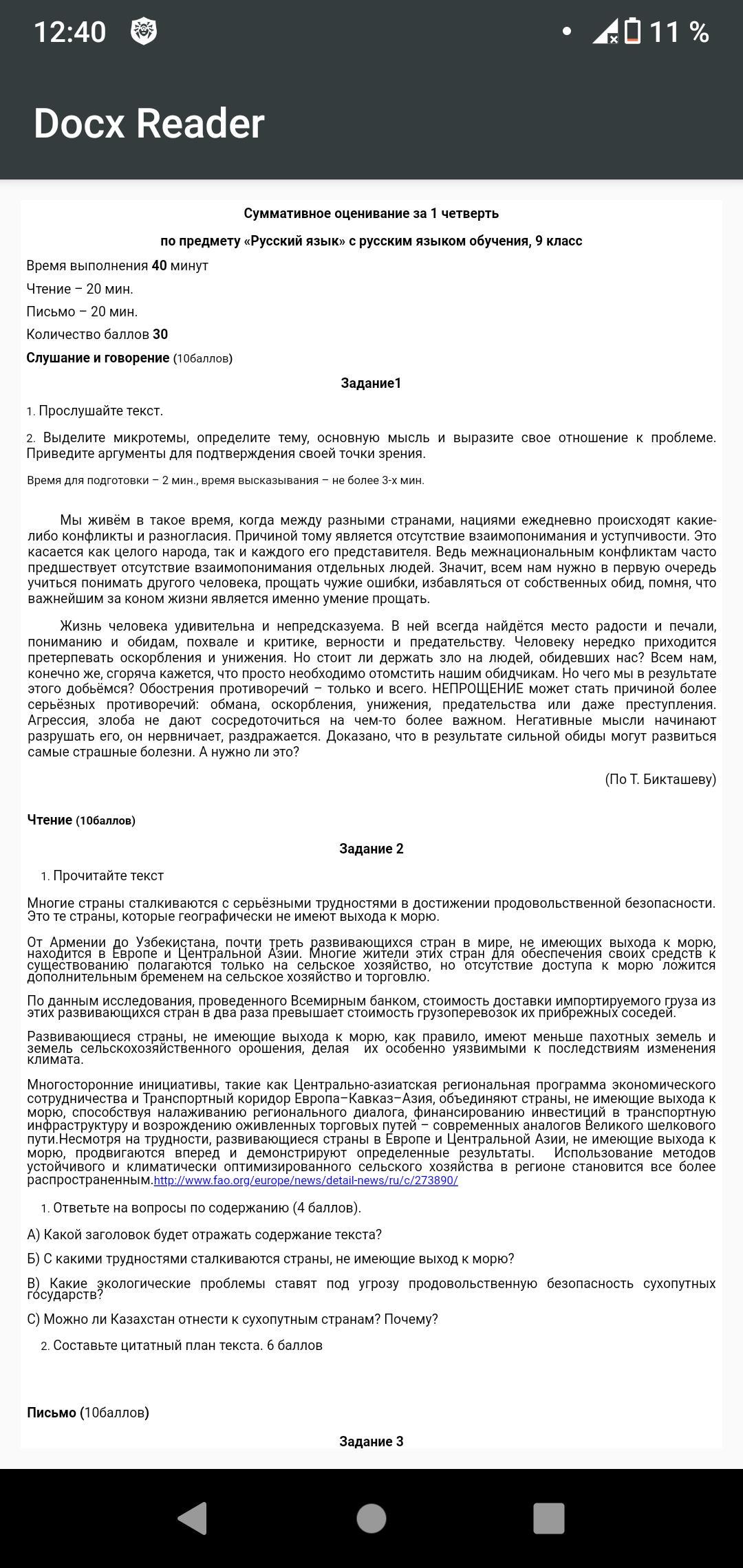 12:40 11 %

Docx Reader

Суммативное оценивание за 1 четверть

по предмету «Русский язык» с русским языком обучения, 9 класс

Время выполнения 40 минут

Чтение – 20 мин.

Письмо – 20 мин.

Количество баллов 30

Слушание и говорение (10баллов)

Задание1

1. Прослушайте текст.

2. Выделите микротемы, определите тему, основную мысль и выразите свое отношение к проблеме. Приведите аргументы для подтверждения своей точки зрения.

Время для подготовки – 2 мин., время высказывания – не более 3-х мин.

Мы живём в такое время, когда между разными странами, нациями ежедневно происходят какие-либо конфликты и разногласия. Причиной тому является отсутствие взаимопонимания и уступчивости. Это касается как целого народа, так и каждого его представителя. Ведь межнациональным конфликтам часто предшествует отсутствие взаимопонимания отдельных людей. Значит, всем нам нужно в первую очередь учиться понимать другого человека, прощать чужие ошибки, избавляться от собственных обид, помня, что важнейшим за коном жизни является именно умение прощать.

Жизнь человека удивительна и непредсказуема. В ней всегда найдётся место радости и печали, пониманию и обидам, похвале и критике, верности и предательству. Человеку нередко приходится претерпевать оскорбления и унижения. Но стоит ли держать зло на людей, обидевших нас? Всем нам, конечно же, сгоряча кажется, что просто необходимо отомстить нашим обидчикам. Но чего мы в результате этого добьёмся? Обострения противоречий – только и всего. НЕПРОЩЕНИЕ может стать причиной более серьёзных противоречий: обмана, оскорбления, унижения, предательства или даже преступления. Агрессия, злоба не дают сосредоточиться на чем-то более важном. Негативные мысли начинают разрушать его, он нервничает, раздражается. Доказано, что в результате сильной обиды могут развиться самые страшные болезни. А нужно ли это?

(По Т. Бикташеву)

Чтение (10баллов)

Задание 2

1. Прочитайте текст

Многие страны сталкиваются с серьёзными трудностями в достижении продовольственной безопасности. Это те страны, которые географически не имеют выхода к морю.

От Армении до Узбекистана, почти треть развивающихся стран в мире, не имеющих выхода к морю, находится в Европе и Центральной Азии. Многие жители этих стран для обеспечения своих средств к существованию полагаются только на сельское хозяйство, но отсутствие доступа к морю ложится дополнительным бременем на сельское хозяйство и торговлю.

По данным исследования, проведенного Всемирным банком, стоимость доставки импортируемого груза из этих развивающихся стран в два раза превышает стоимость грузоперевозок их прибрежных соседей.

Развивающиеся страны, не имеющие выхода к морю, как правило, имеют меньше пахотных земель и земель сельскохозяйственного орошения, делая их особенно уязвимыми к последствиям изменения климата.

Многосторонние инициативы, такие как Центрально-азиатская региональная программа экономического сотрудничества и Транспортный коридор Европа–Кавказ–Азия, объединяют страны, не имеющие выхода к морю, способствуя налаживанию регионального диалога, финансированию инвестиций в транспортную инфраструктуру и возрождению оживленных торговых путей – современных аналогов Великого шелкового пути.Несмотря на трудности, развивающиеся страны в Европе и Центральной Азии, не имеющие выхода к морю, продвигаются вперед и демонстрируют определенные результаты. Использование методов устойчивого и климатически оптимизированного сельского хозяйства в регионе становится все более распространенным.http://www.fao.org/europe/news/detail-news/ru/c/273890/

1. Ответьте на вопросы по содержанию (4 баллов).

А) Какой заголовок будет отражать содержание текста?

Б) С какими трудностями сталкиваются страны, не имеющие выход к морю?

В) Какие экологические проблемы ставят под угрозу продовольственную безопасность сухопутных государств?

С) Можно ли Казахстан отнести к сухопутным странам? Почему?

2. Составьте цитатный план текста. 6 баллов

Письмо (10баллов)

Задание 3